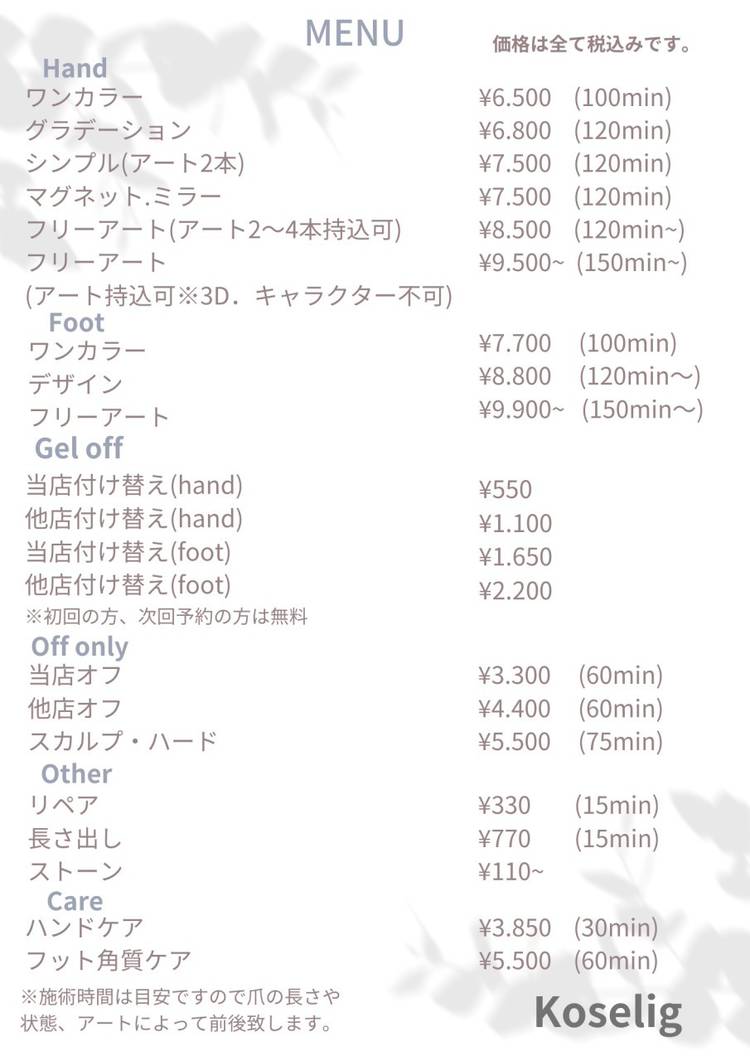 MENU

価格は全て税込みです。

Hand

ワンカラー ¥6.500 (100min)
グラデーション ¥6.800 (120min)
シンプル(アート2本) ¥7.500 (120min)
マグネット.ミラー ¥7.500 (120min)
フリーアート(アート2〜4本持込可) ¥8.500 (120min~)
フリーアート ¥9.500~ (150min~)
(アート持込可※3D．キャラクター不可)

Foot

ワンカラー ¥7.700 (100min)
デザイン ¥8.800 (120min〜)
フリーアート ¥9.900~ (150min〜)

Gel off

当店付け替え(hand) ¥550
他店付け替え(hand) ¥1.100
当店付け替え(foot) ¥1.650
他店付け替え(foot) ¥2.200
※初回の方、次回予約の方は無料

Off only

当店オフ ¥3.300 (60min)
他店オフ ¥4.400 (60min)
スカルプ・ハード ¥5.500 (75min)

Other

リペア ¥330 (15min)
長さ出し ¥770 (15min)
ストーン ¥110~

Care

ハンドケア ¥3.850 (30min)
フット角質ケア ¥5.500 (60min)

※施術時間は目安ですので爪の長さや状態、アートによって前後致します。

Koselig